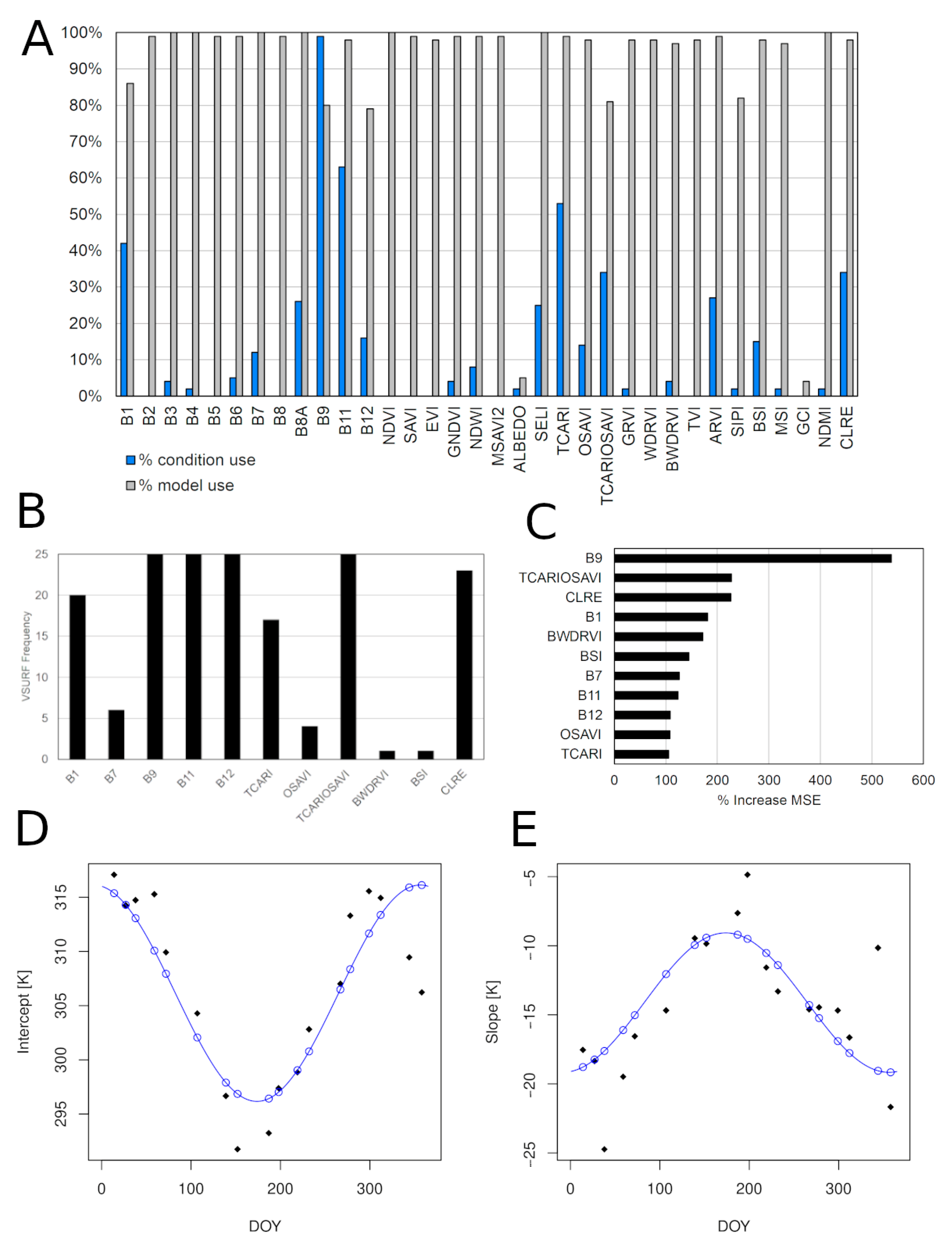 A

100%
90%
80%
70%
60%
50%
40%
30%
20%
10%
0%

B1 B2 B3 B4 B5 B6 B7 B8 B8A B9 B11 B12 NDVI SAVI EVI GNDVI NDWI MSAVI2 ALBEDO SELI TCARI OSAVI TCARIOSAVI GRVI WDRVI BWDRVI TVI ARVI SIPI BSI MSI GCI NDMI CLRE

% condition use
% model use

B

VSURF Frequency

25
20
15
10
5
0

B1 B7 B9 B11 B12 TCARI OSAVI TCARIOSAVI BWDRVI BSI CLRE

C

B9
TCARIOSAVI
CLRE
B1
BWDRVI
BSI
B7
B11
B12
OSAVI
TCARI

0 100 200 300 400 500 600
% Increase MSE

D

Intercept [K]

315
310
305
300
295

0 100 200 300

DOY

E

Slope [K]

−5
−10
−15
−20
−25

0 100 200 300

DOY